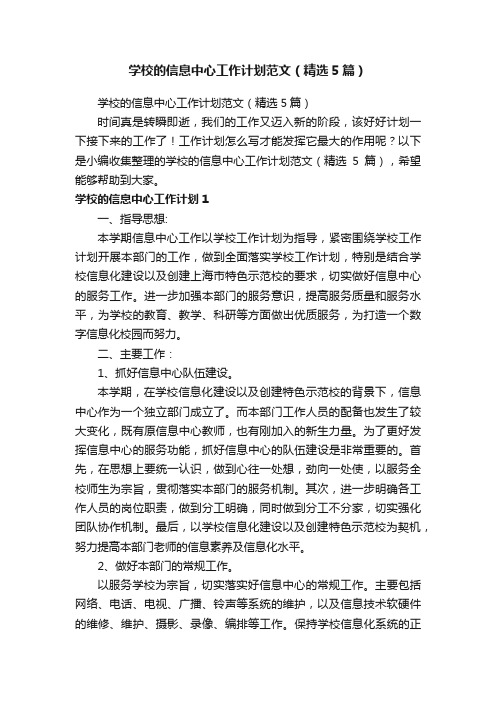 学校的信息中心工作计划范文（精选5篇）

学校的信息中心工作计划范文（精选5篇）

时间真是转瞬即逝，我们的工作又迈入新的阶段，该好好计划一下接下来的工作了！工作计划怎么写才能发挥它最大的作用呢？以下是小编收集整理的学校的信息中心工作计划范文（精选 5 篇），希望能够帮助到大家。

学校的信息中心工作计划1

一、指导思想:

本学期信息中心工作以学校工作计划为指导，紧密围绕学校工作计划开展本部门的工作，做到全面落实学校工作计划，特别是结合学校信息化建设以及创建上海市特色示范校的要求，切实做好信息中心的服务工作。进一步加强本部门的服务意识，提高服务质量和服务水平，为学校的教育、教学、科研等方面做出优质服务，为打造一个数字信息化校园而努力。

二、主要工作：

1、抓好信息中心队伍建设。

本学期，在学校信息化建设以及创建特色示范校的背景下，信息中心作为一个独立部门成立了。而本部门工作人员的配备也发生了较大变化，既有原信息中心教师，也有刚加入的新生力量。为了更好发挥信息中心的服务功能，抓好信息中心的队伍建设是非常重要的。首先，在思想上要统一认识，做到心往一处想，劲向一处使，以服务全校师生为宗旨，贯彻落实本部门的服务机制。其次，进一步明确各工作人员的岗位职责，做到分工明确，同时做到分工不分家，切实强化团队协作机制。最后，以学校信息化建设以及创建特色示范校为契机，努力提高本部门老师的信息素养及信息化水平。

2、做好本部门的常规工作。

以服务学校为宗旨，切实落实好信息中心的常规工作。主要包括网络、电话、电视、广播、铃声等系统的维护，以及信息技术软硬件的维修、维护、摄影、录像、编排等工作。保持学校信息化系统的正